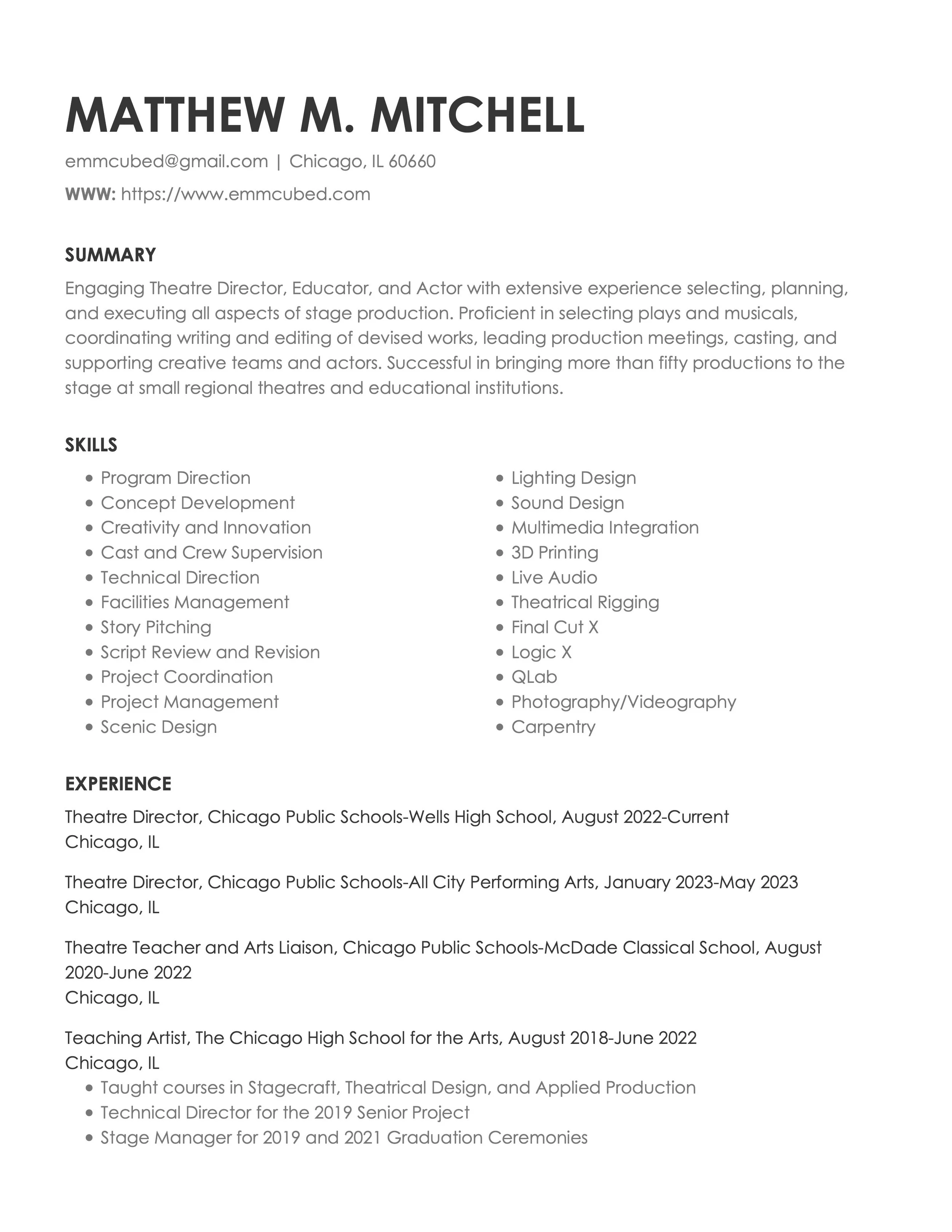 MATTHEW M. MITCHELL

emmcubed@gmail.com | Chicago, IL 60660

WWW: https://www.emmcubed.com

SUMMARY

Engaging Theatre Director, Educator, and Actor with extensive experience selecting, planning, and executing all aspects of stage production. Proficient in selecting plays and musicals, coordinating writing and editing of devised works, leading production meetings, casting, and supporting creative teams and actors. Successful in bringing more than fifty productions to the stage at small regional theatres and educational institutions.

SKILLS

- Program Direction
- Concept Development
- Creativity and Innovation
- Cast and Crew Supervision
- Technical Direction
- Facilities Management
- Story Pitching
- Script Review and Revision
- Project Coordination
- Project Management
- Scenic Design

- Lighting Design
- Sound Design
- Multimedia Integration
- 3D Printing
- Live Audio
- Theatrical Rigging
- Final Cut X
- Logic X
- QLab
- Photography/Videography
- Carpentry

EXPERIENCE

Theatre Director, Chicago Public Schools-Wells High School, August 2022-Current
Chicago, IL

Theatre Director, Chicago Public Schools-All City Performing Arts, January 2023-May 2023
Chicago, IL

Theatre Teacher and Arts Liaison, Chicago Public Schools-McDade Classical School, August 2020-June 2022
Chicago, IL

Teaching Artist, The Chicago High School for the Arts, August 2018-June 2022
Chicago, IL
- Taught courses in Stagecraft, Theatrical Design, and Applied Production
- Technical Director for the 2019 Senior Project
- Stage Manager for 2019 and 2021 Graduation Ceremonies